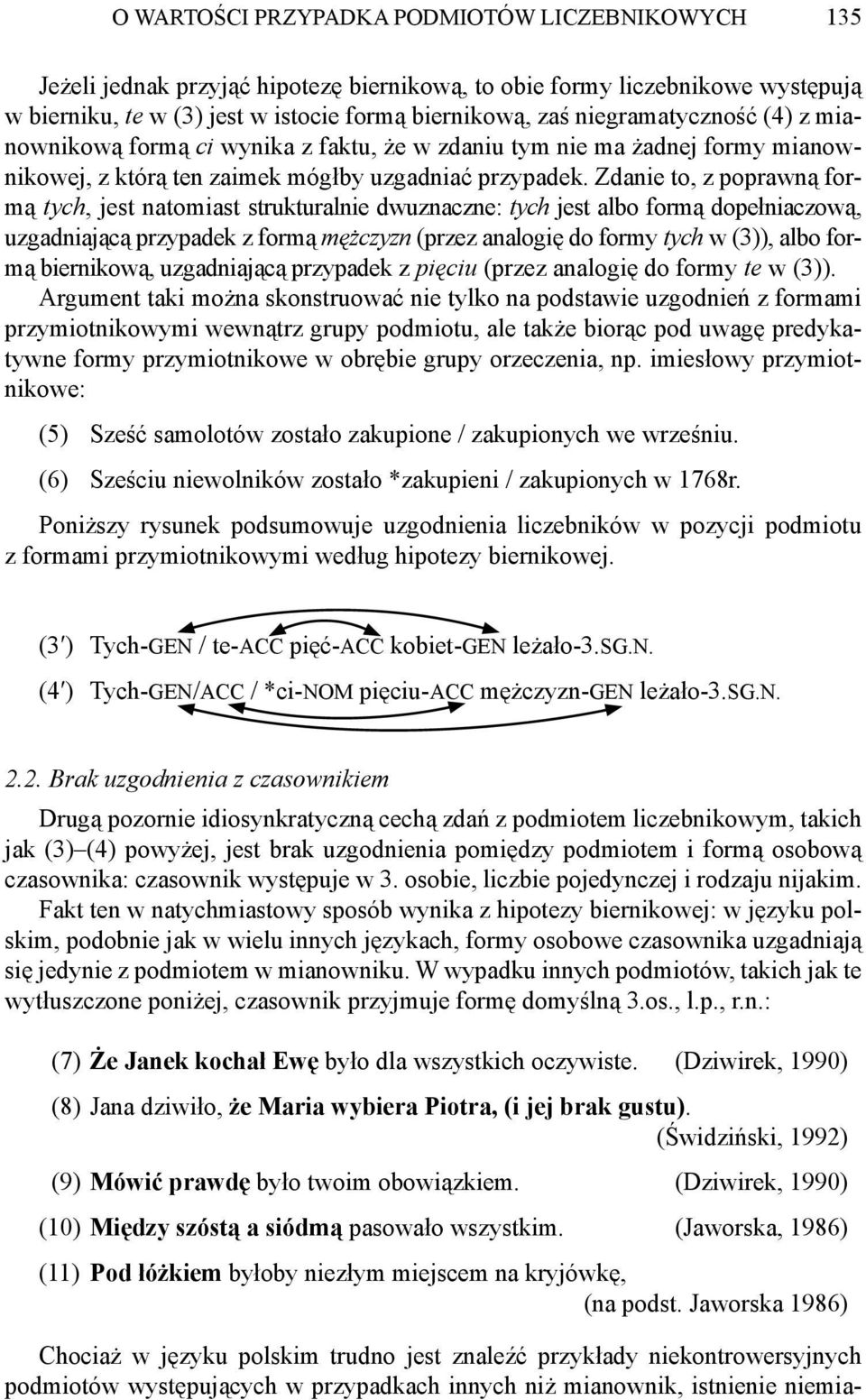 O WARTOŚCI PRZYPADKA PODMIOTÓW LICZEBNIKOWYCH 135

Jeżeli jednak przyjąć hipotezę biernikową, to obie formy liczebnikowe występują w bierniku, te w (3) jest w istocie formą biernikową, zaś niegramatyczność (4) z mianownikową formą ci wynika z faktu, że w zdaniu tym nie ma żadnej formy mianownikowej, z którą ten zaimek mógłby uzgadniać przypadek. Zdanie to, z poprawną formą tych, jest natomiast strukturalnie dwuznaczne: tych jest albo formą dopełniaczową, uzgadniającą przypadek z formą mężczyzn (przez analogię do formy tych w (3)), albo formą biernikową, uzgadniającą przypadek z pięciu (przez analogię do formy te w (3)). Argument taki można skonstruować nie tylko na podstawie uzgodnień z formami przymiotnikowymi wewnątrz grupy podmiotu, ale także biorąc pod uwagę predykatywne formy przymiotnikowe w obrębie grupy orzeczenia, np. imiesłowy przymiotnikowe:

(5) Sześć samolotów zostało zakupione / zakupionych we wrześniu.

(6) Sześciu niewolników zostało *zakupieni / zakupionych w 1768r.

Poniższy rysunek podsumowuje uzgodnienia liczebników w pozycji podmiotu z formami przymiotnikowymi według hipotezy biernikowej.

(3′) Tych-GEN / te-ACC pięć-ACC kobiet-GEN leżało-3.SG.N.

(4′) Tych-GEN/ACC / *ci-NOM pięciu-ACC mężczyzn-GEN leżało-3.SG.N.

2.2. Brak uzgodnienia z czasownikiem

Drugą pozornie idiosynkratyczną cechą zdań z podmiotem liczebnikowym, takich jak (3)–(4) powyżej, jest brak uzgodnienia pomiędzy podmiotem i formą osobową czasownika: czasownik występuje w 3. osobie, liczbie pojedynczej i rodzaju nijakim. Fakt ten w natychmiastowy sposób wynika z hipotezy biernikowej: w języku polskim, podobnie jak w wielu innych językach, formy osobowe czasownika uzgadniają się jedynie z podmiotem w mianowniku. W wypadku innych podmiotów, takich jak te wytłuszczone poniżej, czasownik przyjmuje formę domyślną 3.os., l.p., r.n.:

(7) Że Janek kochał Ewę było dla wszystkich oczywiste. (Dziwirek, 1990)

(8) Jana dziwiło, że Maria wybiera Piotra, (i jej brak gustu). (Świdziński, 1992)

(9) Mówić prawdę było twoim obowiązkiem. (Dziwirek, 1990)

(10) Między szóstą a siódmą pasowało wszystkim. (Jaworska, 1986)

(11) Pod łóżkiem byłoby niezłym miejscem na kryjówkę, (na podst. Jaworska 1986)

Chociaż w języku polskim trudno jest znaleźć przykłady niekontrowersyjnych podmiotów występujących w przypadkach innych niż mianownik, istnienie niemia-